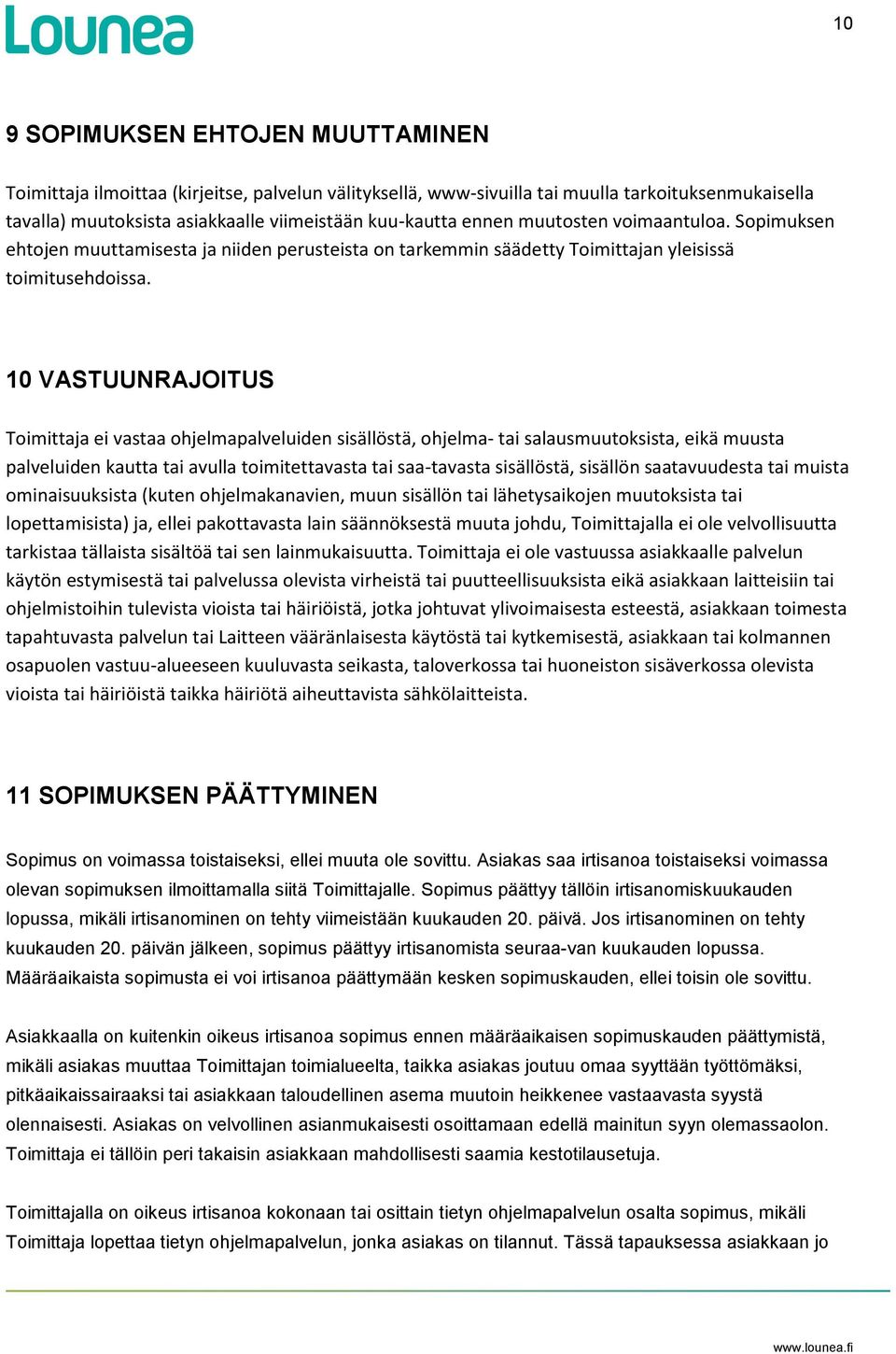 Lounea

10

9 SOPIMUKSEN EHTOJEN MUUTTAMINEN

Toimittaja ilmoittaa (kirjeitse, palvelun välityksellä, www-sivuilla tai muulla tarkoituksenmukaisella tavalla) muutoksista asiakkaalle viimeistään kuu-kautta ennen muutosten voimaantuloa. Sopimuksen ehtojen muuttamisesta ja niiden perusteista on tarkemmin säädetty Toimittajan yleisissä toimitusehdoissa.

10 VASTUUNRAJOITUS

Toimittaja ei vastaa ohjelmapalveluiden sisällöstä, ohjelma- tai salausmuutoksista, eikä muusta palveluiden kautta tai avulla toimitettavasta tai saa-tavasta sisällöstä, sisällön saatavuudesta tai muista ominaisuuksista (kuten ohjelmakanavien, muun sisällön tai lähetysaikojen muutoksista tai lopettamisista) ja, ellei pakottavasta lain säännöksestä muuta johdu, Toimittajalla ei ole velvollisuutta tarkistaa tällaista sisältöä tai sen lainmukaisuutta. Toimittaja ei ole vastuussa asiakkaalle palvelun käytön estymisestä tai palvelussa olevista virheistä tai puutteellisuuksista eikä asiakkaan laitteisiin tai ohjelmistoihin tulevista vioista tai häiriöistä, jotka johtuvat ylivoimaisesta esteestä, asiakkaan toimesta tapahtuvasta palvelun tai Laitteen vääränlaisesta käytöstä tai kytkemisestä, asiakkaan tai kolmannen osapuolen vastuu-alueeseen kuuluvasta seikasta, taloverkossa tai huoneiston sisäverkossa olevista vioista tai häiriöistä taikka häiriötä aiheuttavista sähkölaitteista.

11 SOPIMUKSEN PÄÄTTYMINEN

Sopimus on voimassa toistaiseksi, ellei muuta ole sovittu. Asiakas saa irtisanoa toistaiseksi voimassa olevan sopimuksen ilmoittamalla siitä Toimittajalle. Sopimus päättyy tällöin irtisanomiskuukauden lopussa, mikäli irtisanominen on tehty viimeistään kuukauden 20. päivä. Jos irtisanominen on tehty kuukauden 20. päivän jälkeen, sopimus päättyy irtisanomista seuraa-van kuukauden lopussa. Määräaikaista sopimusta ei voi irtisanoa päättymään kesken sopimuskauden, ellei toisin ole sovittu.

Asiakkaalla on kuitenkin oikeus irtisanoa sopimus ennen määräaikaisen sopimuskauden päättymistä, mikäli asiakas muuttaa Toimittajan toimialueelta, taikka asiakas joutuu omaa syyttään työttömäksi, pitkäaikaissairaaksi tai asiakkaan taloudellinen asema muutoin heikkenee vastaavasta syystä olennaisesti. Asiakas on velvollinen asianmukaisesti osoittamaan edellä mainitun syyn olemassaolon. Toimittaja ei tällöin peri takaisin asiakkaan mahdollisesti saamia kestotilausetuja.

Toimittajalla on oikeus irtisanoa kokonaan tai osittain tietyn ohjelmapalvelun osalta sopimus, mikäli Toimittaja lopettaa tietyn ohjelmapalvelun, jonka asiakas on tilannut. Tässä tapauksessa asiakkaan jo

www.lounea.fi